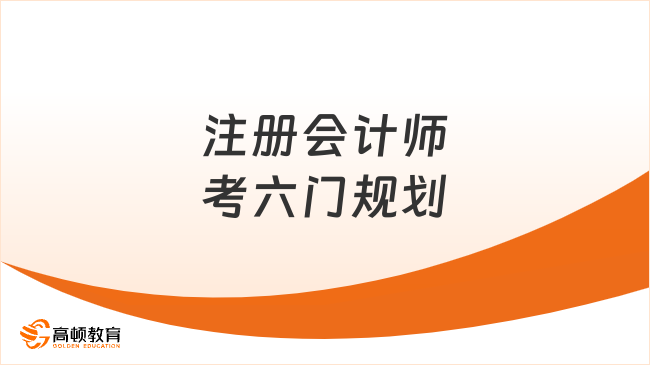 注册会计师
考六门规划

高顿教育
GOLDEN EDUCATION